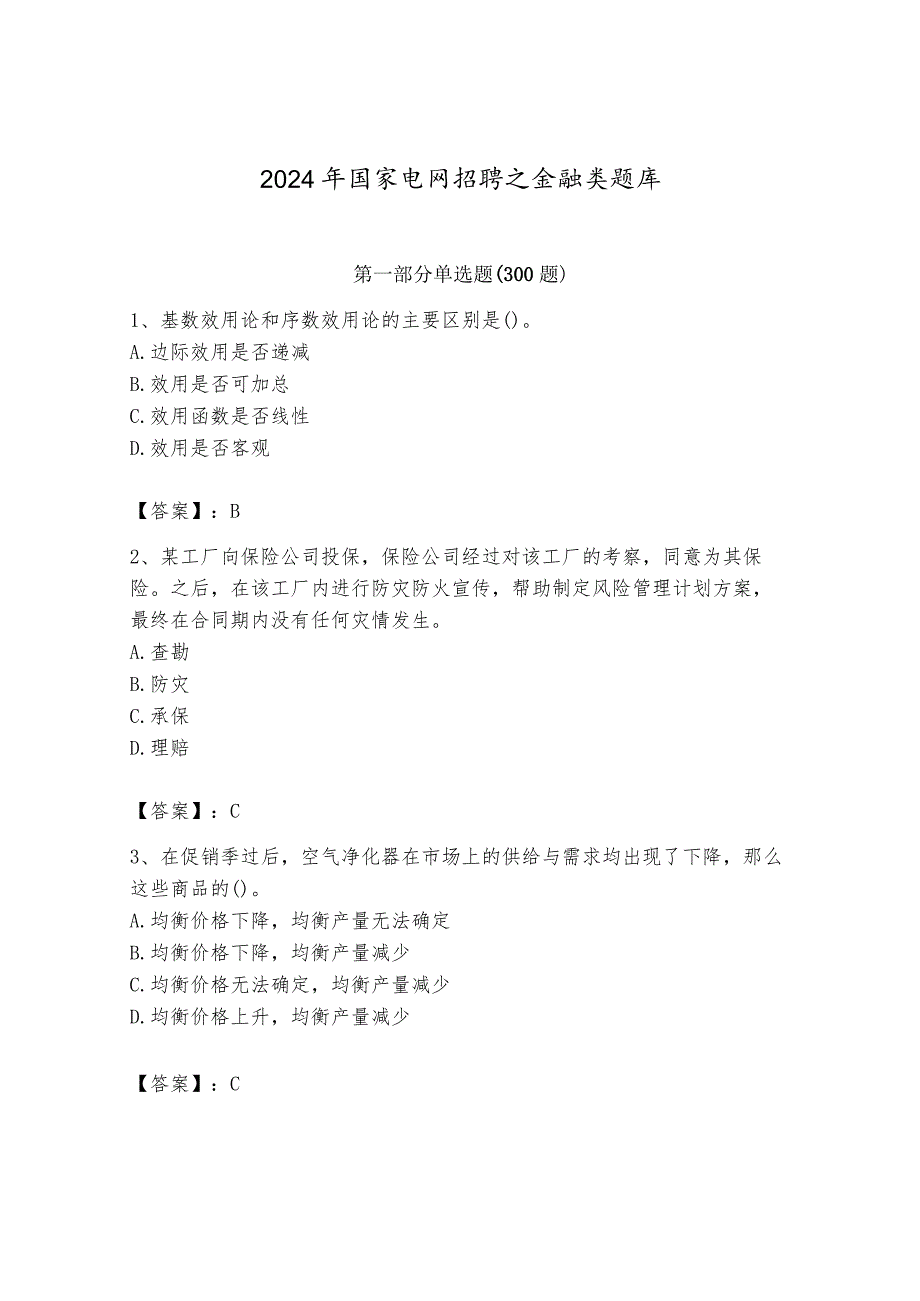 2024年国家电网招聘之金融类题库

第一部分单选题(300题)

1、基数效用论和序数效用论的主要区别是()。
A.边际效用是否递减
B.效用是否可加总
C.效用函数是否线性
D.效用是否客观

【答案】：B

2、某工厂向保险公司投保，保险公司经过对该工厂的考察，同意为其保险。之后，在该工厂内进行防灾防火宣传，帮助制定风险管理计划方案，最终在合同期内没有任何灾情发生。
A.查勘
B.防灾
C.承保
D.理赔

【答案】：C

3、在促销季过后，空气净化器在市场上的供给与需求均出现了下降，那么这些商品的()。
A.均衡价格下降，均衡产量无法确定
B.均衡价格下降，均衡产量减少
C.均衡价格无法确定，均衡产量减少
D.均衡价格上升，均衡产量减少

【答案】：C